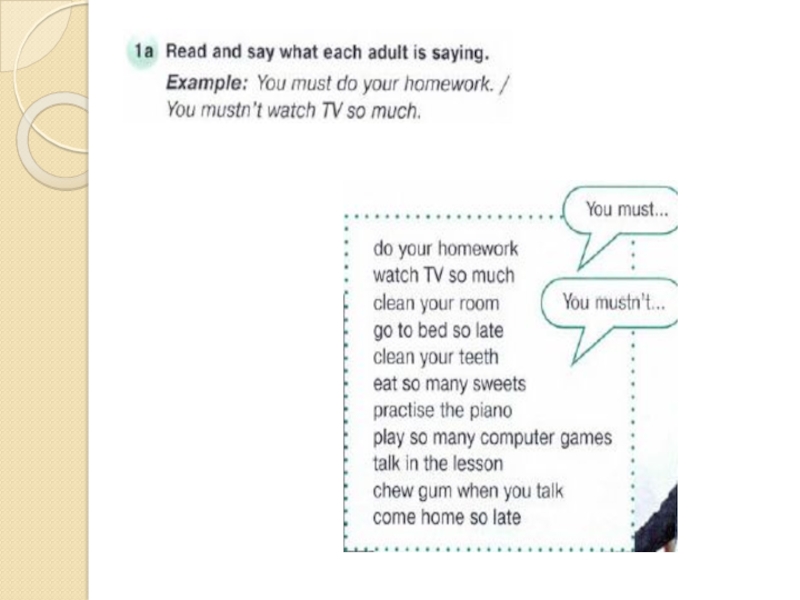 1a Read and say what each adult is saying.

Example: You must do your homework. / You mustn't watch TV so much.

You must...

You mustn't...

do your homework
watch TV so much
clean your room
go to bed so late
clean your teeth
eat so many sweets
practise the piano
play so many computer games
talk in the lesson
chew gum when you talk
come home so late